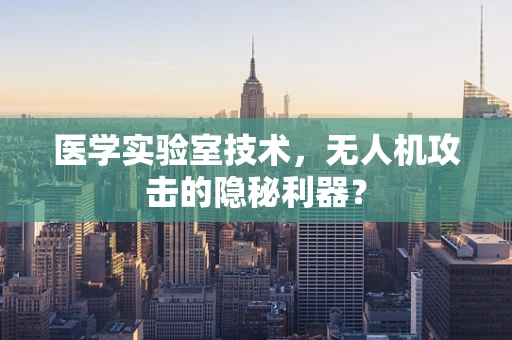 医学实验室技术，无人机攻击的隐秘利器?